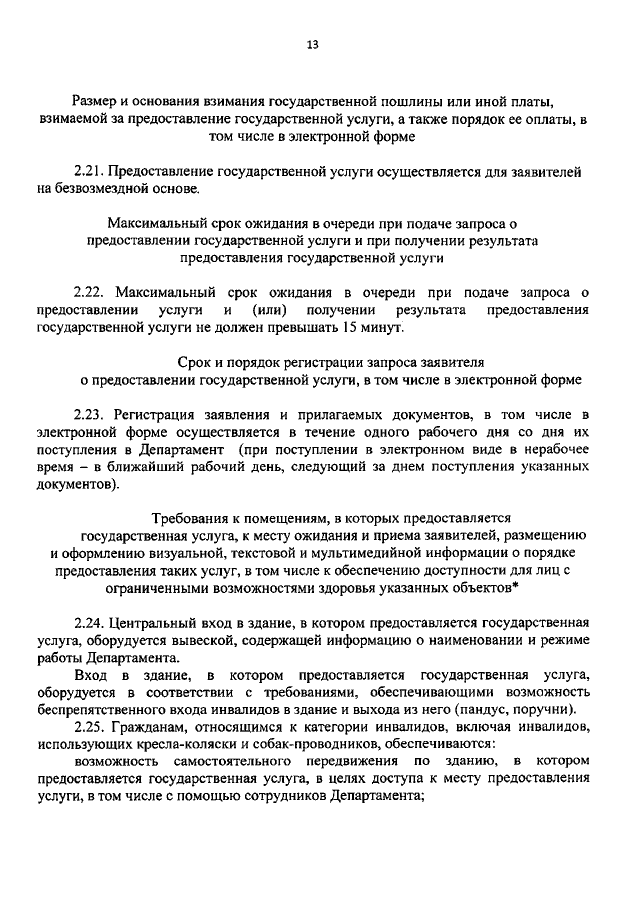 13

Размер и основания взимания государственной пошлины или иной платы, взимаемой за предоставление государственной услуги, а также порядок ее оплаты, в том числе в электронной форме

2.21. Предоставление государственной услуги осуществляется для заявителей на безвозмездной основе.

Максимальный срок ожидания в очереди при подаче запроса о предоставлении государственной услуги и при получении результата предоставления государственной услуги

2.22. Максимальный срок ожидания в очереди при подаче запроса о предоставлении услуги и (или) получении результата предоставления государственной услуги не должен превышать 15 минут.

Срок и порядок регистрации запроса заявителя о предоставлении государственной услуги, в том числе в электронной форме

2.23. Регистрация заявления и прилагаемых документов, в том числе в электронной форме осуществляется в течение одного рабочего дня со дня их поступления в Департамент (при поступлении в электронном виде в нерабочее время – в ближайший рабочий день, следующий за днем поступления указанных документов).

Требования к помещениям, в которых предоставляется государственная услуга, к месту ожидания и приема заявителей, размещению и оформлению визуальной, текстовой и мультимедийной информации о порядке предоставления таких услуг, в том числе к обеспечению доступности для лиц с ограниченными возможностями здоровья указанных объектов*

2.24. Центральный вход в здание, в котором предоставляется государственная услуга, оборудуется вывеской, содержащей информацию о наименовании и режиме работы Департамента.

Вход в здание, в котором предоставляется государственная услуга, оборудуется в соответствии с требованиями, обеспечивающими возможность беспрепятственного входа инвалидов в здание и выхода из него (пандус, поручни).

2.25. Гражданам, относящимся к категории инвалидов, включая инвалидов, использующих кресла-коляски и собак-проводников, обеспечиваются:

возможность самостоятельного передвижения по зданию, в котором предоставляется государственная услуга, в целях доступа к месту предоставления услуги, в том числе с помощью сотрудников Департамента;